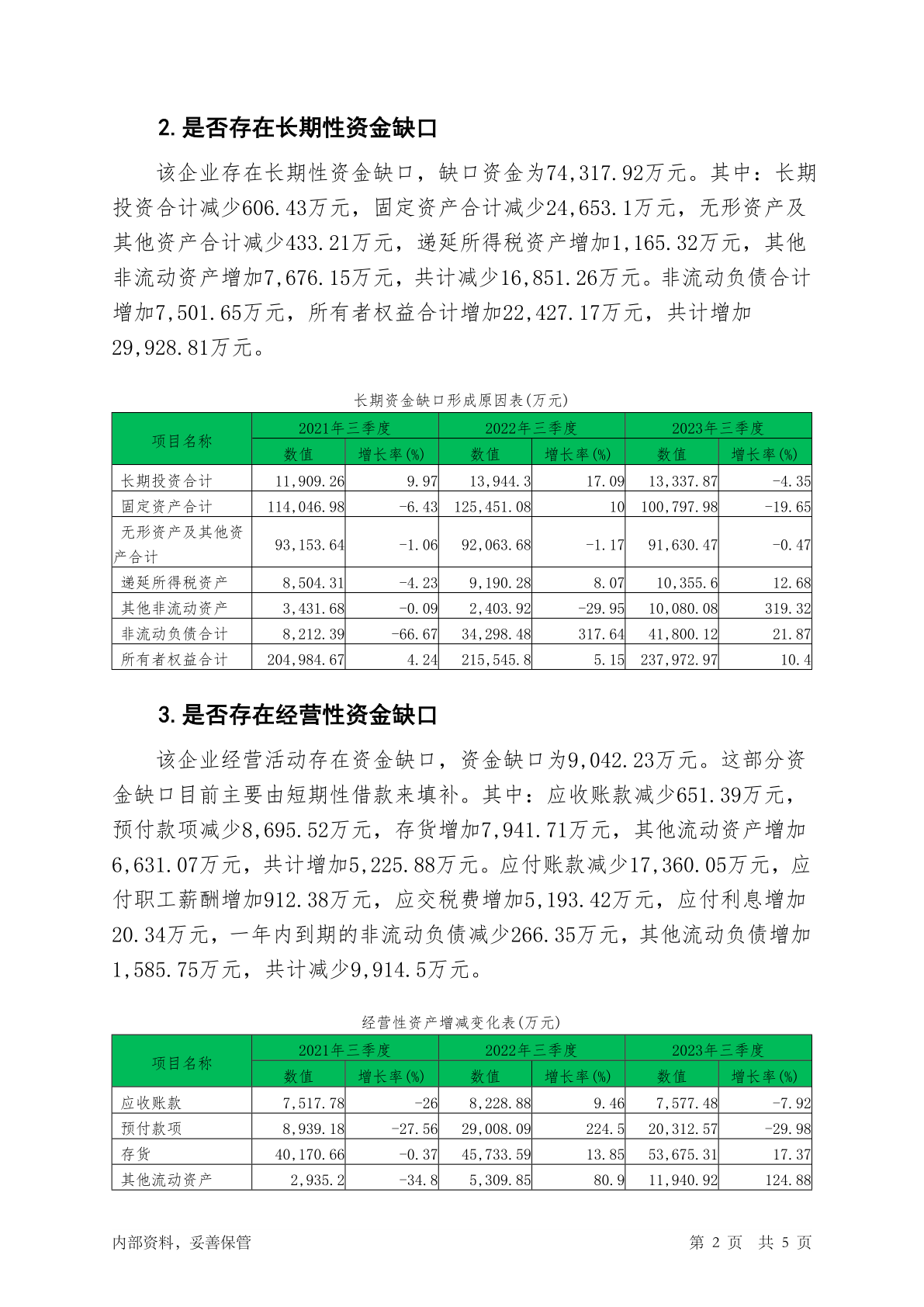 2. 是否存在长期性资金缺口

该企业存在长期性资金缺口，缺口资金为74,317.92万元。其中：长期投资合计减少606.43万元，固定资产合计减少24,653.1万元，无形资产及其他资产合计减少433.21万元，递延所得税资产增加1,165.32万元，其他非流动资产增加7,676.15万元，共计减少16,851.26万元。非流动负债合计增加7,501.65万元，所有者权益合计增加22,427.17万元，共计增加29,928.81万元。

长期资金缺口形成原因表(万元)

| 项目名称 | 2021年三季度 数值 | 2021年三季度 增长率(%) | 2022年三季度 数值 | 2022年三季度 增长率(%) | 2023年三季度 数值 | 2023年三季度 增长率(%) |
|---|---|---|---|---|---|---|
| 长期投资合计 | 11,909.26 | 9.97 | 13,944.3 | 17.09 | 13,337.87 | -4.35 |
| 固定资产合计 | 114,046.98 | -6.43 | 125,451.08 | 10 | 100,797.98 | -19.65 |
| 无形资产及其他资产合计 | 93,153.64 | -1.06 | 92,063.68 | -1.17 | 91,630.47 | -0.47 |
| 递延所得税资产 | 8,504.31 | -4.23 | 9,190.28 | 8.07 | 10,355.6 | 12.68 |
| 其他非流动资产 | 3,431.68 | -0.09 | 2,403.92 | -29.95 | 10,080.08 | 319.32 |
| 非流动负债合计 | 8,212.39 | -66.67 | 34,298.48 | 317.64 | 41,800.12 | 21.87 |
| 所有者权益合计 | 204,984.67 | 4.24 | 215,545.8 | 5.15 | 237,972.97 | 10.4 |

3. 是否存在经营性资金缺口

该企业经营活动存在资金缺口，资金缺口为9,042.23万元。这部分资金缺口目前主要由短期性借款来填补。其中：应收账款减少651.39万元，预付款项减少8,695.52万元，存货增加7,941.71万元，其他流动资产增加6,631.07万元，共计增加5,225.88万元。应付账款减少17,360.05万元，应付职工薪酬增加912.38万元，应交税费增加5,193.42万元，应付利息增加20.34万元，一年内到期的非流动负债减少266.35万元，其他流动负债增加1,585.75万元，共计减少9,914.5万元。

经营性资产增减变化表(万元)

| 项目名称 | 2021年三季度 数值 | 2021年三季度 增长率(%) | 2022年三季度 数值 | 2022年三季度 增长率(%) | 2023年三季度 数值 | 2023年三季度 增长率(%) |
|---|---|---|---|---|---|---|
| 应收账款 | 7,517.78 | -26 | 8,228.88 | 9.46 | 7,577.48 | -7.92 |
| 预付款项 | 8,939.18 | -27.56 | 29,008.09 | 224.5 | 20,312.57 | -29.98 |
| 存货 | 40,170.66 | -0.37 | 45,733.59 | 13.85 | 53,675.31 | 17.37 |
| 其他流动资产 | 2,935.2 | -34.8 | 5,309.85 | 80.9 | 11,940.92 | 124.88 |

内部资料，妥善保管

第 2 页 共 5 页